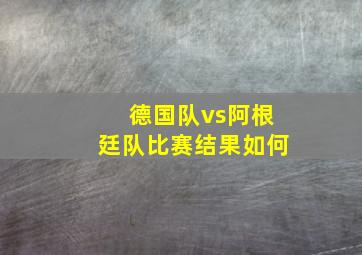 德国队vs阿根廷队比赛结果如何